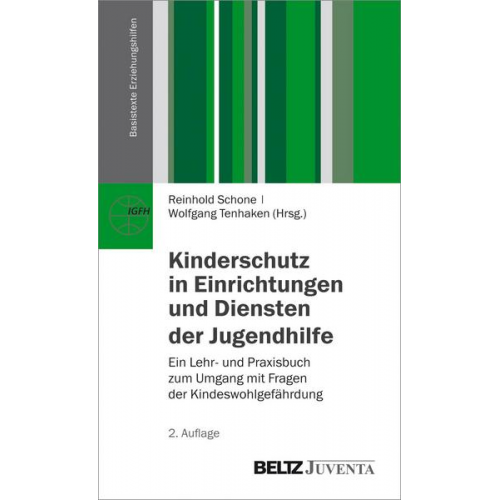 Basistexte Erziehungshilfen

IGFH

Reinhold Schone | Wolfgang Tenhaken (Hrsg.)

Kinderschutz in Einrichtungen und Diensten der Jugendhilfe

Ein Lehr- und Praxisbuch zum Umgang mit Fragen der Kindeswohlgefährdung

2. Auflage

BELTZ JUVENTA